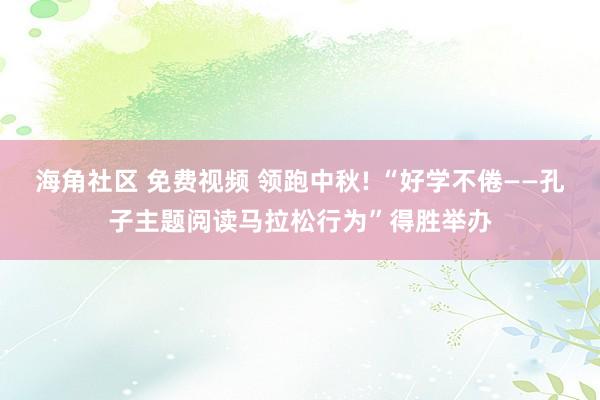 海角社区 免费视频 领跑中秋！“好学不倦——孔子主题阅读马拉松行为”得胜举办